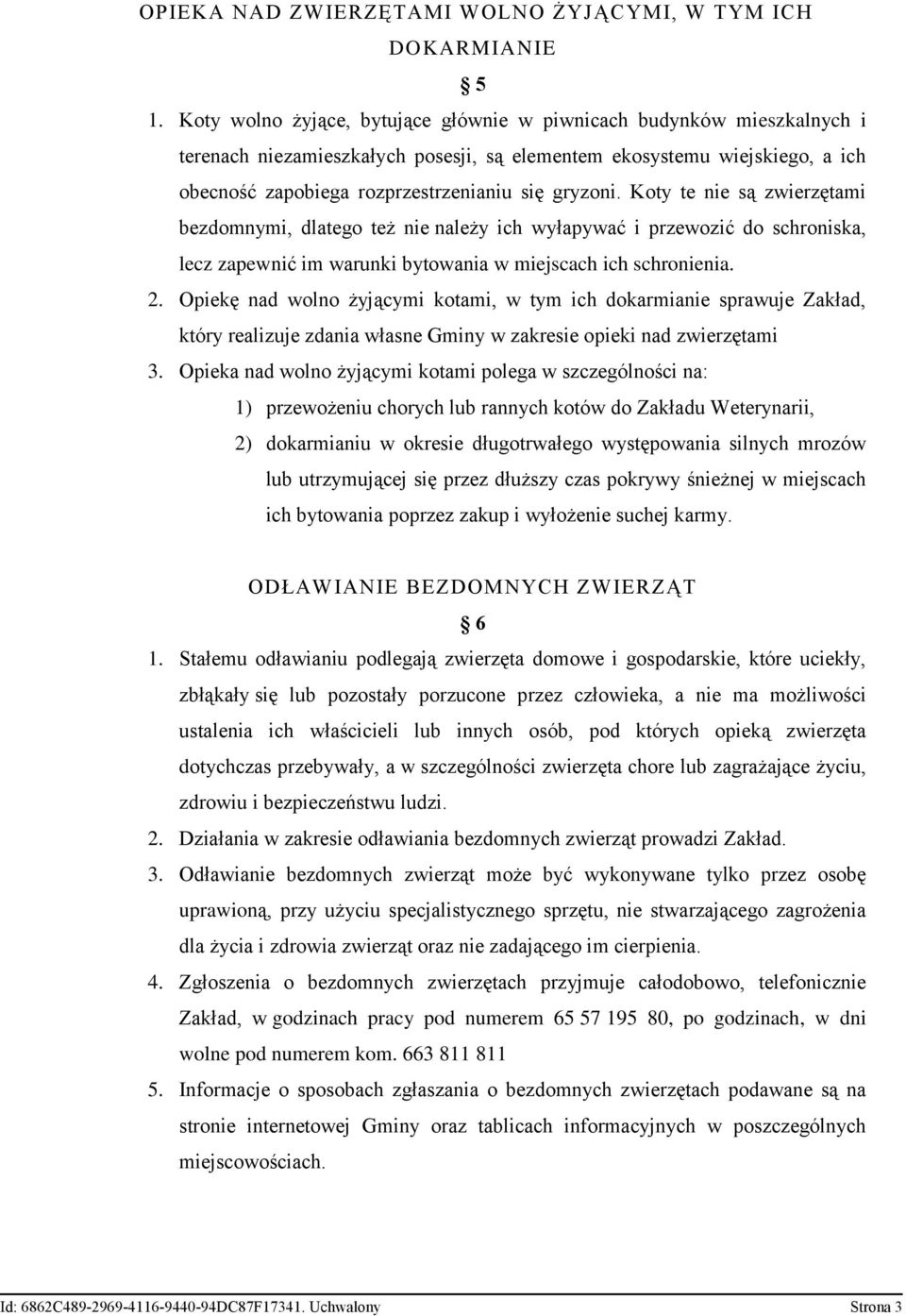 OPIEKA NAD ZWIERZĘTAMI WOLNO ŻYJĄCYMI, W TYM ICH DOKARMIANIE

§ 5

1. Koty wolno żyjące, bytujące głównie w piwnicach budynków mieszkalnych i terenach niezamieszkałych posesji, są elementem ekosystemu wiejskiego, a ich obecność zapobiega rozprzestrzenianiu się gryzoni. Koty te nie są zwierzętami bezdomnymi, dlatego też nie należy ich wyłapywać i przewozić do schroniska, lecz zapewnić im warunki bytowania w miejscach ich schronienia.
2. Opiekę nad wolno żyjącymi kotami, w tym ich dokarmianie sprawuje Zakład, który realizuje zdania własne Gminy w zakresie opieki nad zwierzętami
3. Opieka nad wolno żyjącymi kotami polega w szczególności na:
1) przewożeniu chorych lub rannych kotów do Zakładu Weterynarii,
2) dokarmianiu w okresie długotrwałego występowania silnych mrozów lub utrzymującej się przez dłuższy czas pokrywy śnieżnej w miejscach ich bytowania poprzez zakup i wyłożenie suchej karmy.

ODŁAWIANIE BEZDOMNYCH ZWIERZĄT

§ 6

1. Stałemu odławianiu podlegają zwierzęta domowe i gospodarskie, które uciekły, zbłąkały się lub pozostały porzucone przez człowieka, a nie ma możliwości ustalenia ich właścicieli lub innych osób, pod których opieką zwierzęta dotychczas przebywały, a w szczególności zwierzęta chore lub zagrażające życiu, zdrowiu i bezpieczeństwu ludzi.
2. Działania w zakresie odławiania bezdomnych zwierząt prowadzi Zakład.
3. Odławianie bezdomnych zwierząt może być wykonywane tylko przez osobę uprawioną, przy użyciu specjalistycznego sprzętu, nie stwarzającego zagrożenia dla życia i zdrowia zwierząt oraz nie zadającego im cierpienia.
4. Zgłoszenia o bezdomnych zwierzętach przyjmuje całodobowo, telefonicznie Zakład, w godzinach pracy pod numerem 65 57 195 80, po godzinach, w dni wolne pod numerem kom. 663 811 811
5. Informacje o sposobach zgłaszania o bezdomnych zwierzętach podawane są na stronie internetowej Gminy oraz tablicach informacyjnych w poszczególnych miejscowościach.

Id: 6862C489-2969-4116-9440-94DC87F17341. Uchwalony Strona 3